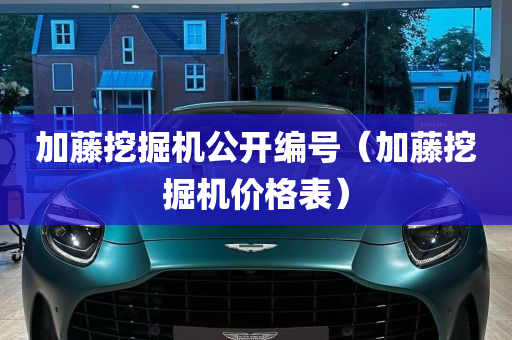 加藤挖掘机公开编号（加藤挖掘机价格表）